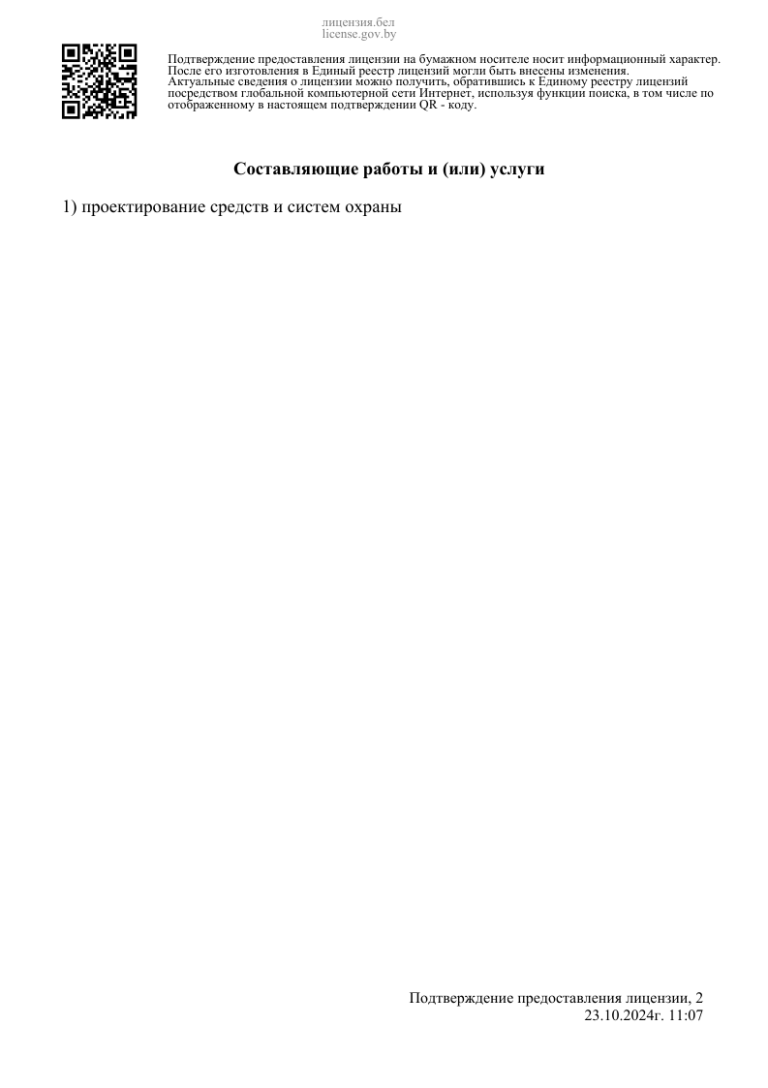 лицензия.бел
license.gov.by

Подтверждение предоставления лицензии на бумажном носителе носит информационный характер. После его изготовления в Единый реестр лицензий могли быть внесены изменения. Актуальные сведения о лицензии можно получить, обратившись к Единому реестру лицензий посредством глобальной компьютерной сети Интернет, используя функции поиска, в том числе по отображенному в настоящем подтверждении QR - коду.

Составляющие работы и (или) услуги

1) проектирование средств и систем охраны

Подтверждение предоставления лицензии, 2
23.10.2024г. 11:07